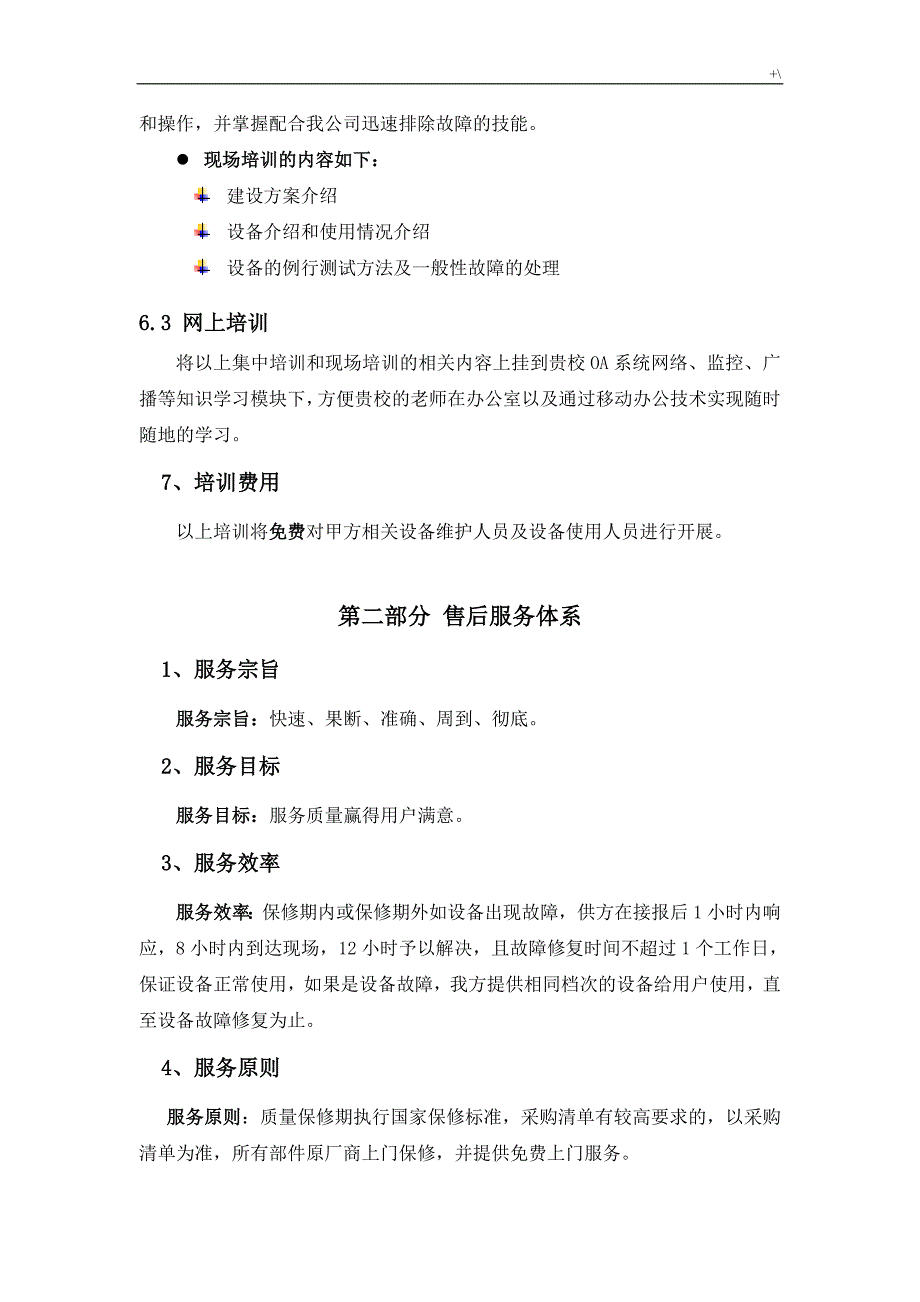 +\

和操作，并掌握配合我公司迅速排除故障的技能。

● 现场培训的内容如下：

建设方案介绍

设备介绍和使用情况介绍

设备的例行测试方法及一般性故障的处理

6.3 网上培训

将以上集中培训和现场培训的相关内容上挂到贵校 OA 系统网络、监控、广播等知识学习模块下，方便贵校的老师在办公室以及通过移动办公技术实现随时随地的学习。

7、培训费用

以上培训将免费对甲方相关设备维护人员及设备使用人员进行开展。

第二部分 售后服务体系

1、服务宗旨

服务宗旨：快速、果断、准确、周到、彻底。

2、服务目标

服务目标：服务质量赢得用户满意。

3、服务效率

服务效率：保修期内或保修期外如设备出现故障，供方在接报后 1 小时内响应，8 小时内到达现场，12 小时予以解决，且故障修复时间不超过 1 个工作日，保证设备正常使用，如果是设备故障，我方提供相同档次的设备给用户使用，直至设备故障修复为止。

4、服务原则

服务原则：质量保修期执行国家保修标准，采购清单有较高要求的，以采购清单为准，所有部件原厂商上门保修，并提供免费上门服务。